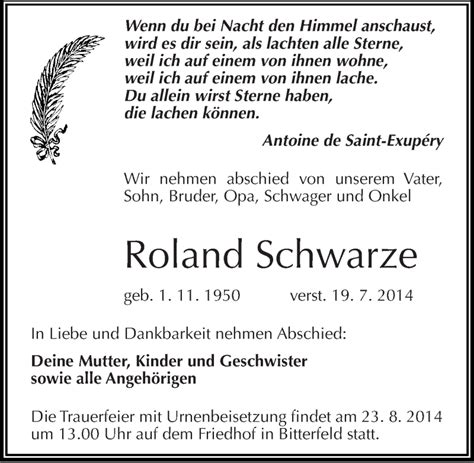 Wenn du bei Nacht den Himmel anschaust, wird es dir sein, als lachten alle Sterne, weil ich auf einem von ihnen wohne, weil ich auf einem von ihnen lache. Du allein wirst Sterne haben, die lachen können.

Antoine de Saint-Exupéry

Wir nehmen abschied von unserem Vater, Sohn, Bruder, Opa, Schwager und Onkel

Roland Schwarze

geb. 1. 11. 1950 verst. 19. 7. 2014

In Liebe und Dankbarkeit nehmen Abschied:

Deine Mutter, Kinder und Geschwister sowie alle Angehörigen

Die Trauerfeier mit Urnenbeisetzung findet am 23. 8. 2014 um 13.00 Uhr auf dem Friedhof in Bitterfeld statt.